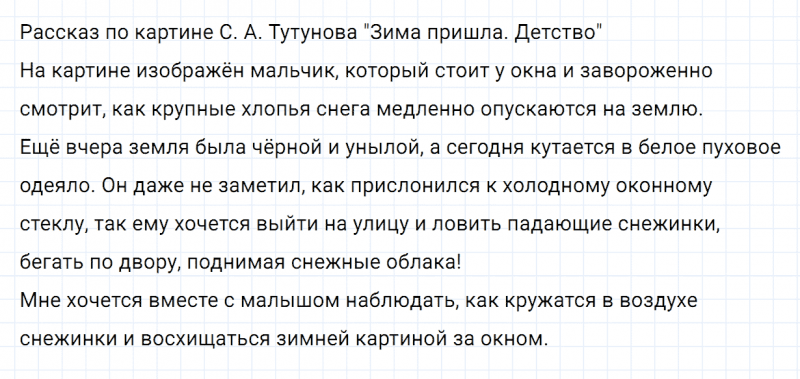 Рассказ по картине С. А. Тутунова "Зима пришла. Детство"
На картине изображён мальчик, который стоит у окна и завороженно смотрит, как крупные хлопья снега медленно опускаются на землю.
Ещё вчера земля была чёрной и унылой, а сегодня кутается в белое пуховое одеяло. Он даже не заметил, как прислонился к холодному оконному стеклу, так ему хочется выйти на улицу и ловить падающие снежинки, бегать по двору, поднимая снежные облака!
Мне хочется вместе с малышом наблюдать, как кружатся в воздухе снежинки и восхищаться зимней картиной за окном.